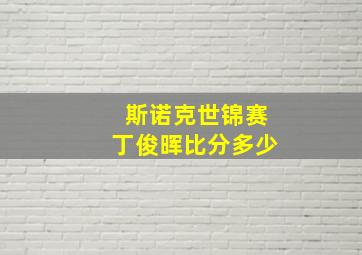 斯诺克世锦赛
丁俊晖比分多少